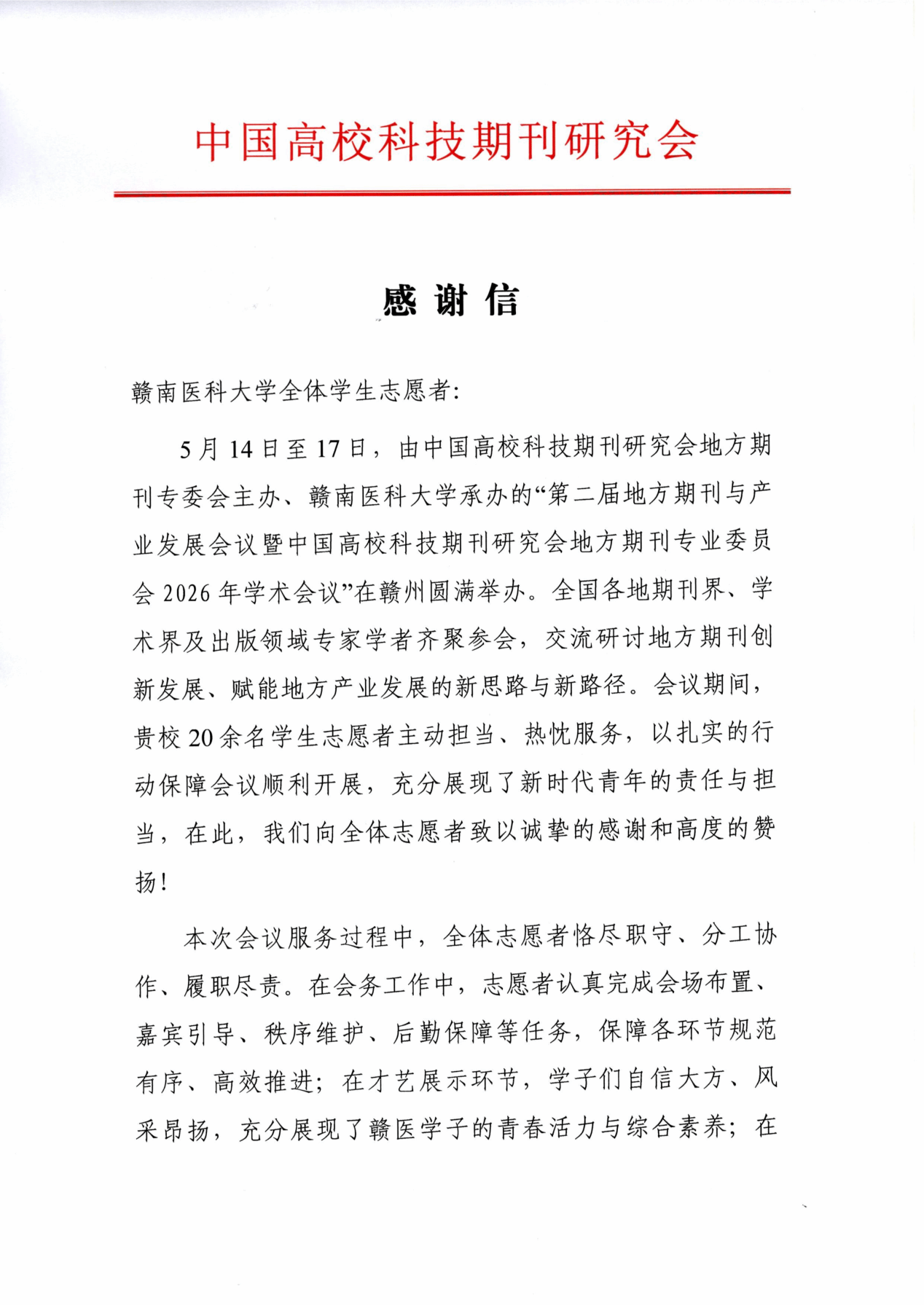 中国高校科技期刊研究会

感谢信

赣南医科大学全体学生志愿者:

5月14日至17日，由中国高校科技期刊研究会地方期刊专委会主办、赣南医科大学承办的“第二届地方期刊与产业发展会议暨中国高校科技期刊研究会地方期刊专业委员会2026年学术会议”在赣州圆满举办。全国各地期刊界、学术界及出版领域专家学者齐聚参会，交流研讨地方期刊创新发展、赋能地方产业发展的新思路与新路径。会议期间，贵校20余名学生志愿者主动担当、热忱服务，以扎实的行动保障会议顺利开展，充分展现了新时代青年的责任与担当，在此，我们向全体志愿者致以诚挚的感谢和高度的赞扬!

本次会议服务过程中，全体志愿者恪尽职守、分工协作、履职尽责。在会务工作中，志愿者认真完成会场布置、嘉宾引导、秩序维护、后勤保障等任务，保障各环节规范有序、高效推进；在才艺展示环节，学子们自信大方、风采昂扬，充分展现了赣医学子的青春活力与综合素养；在